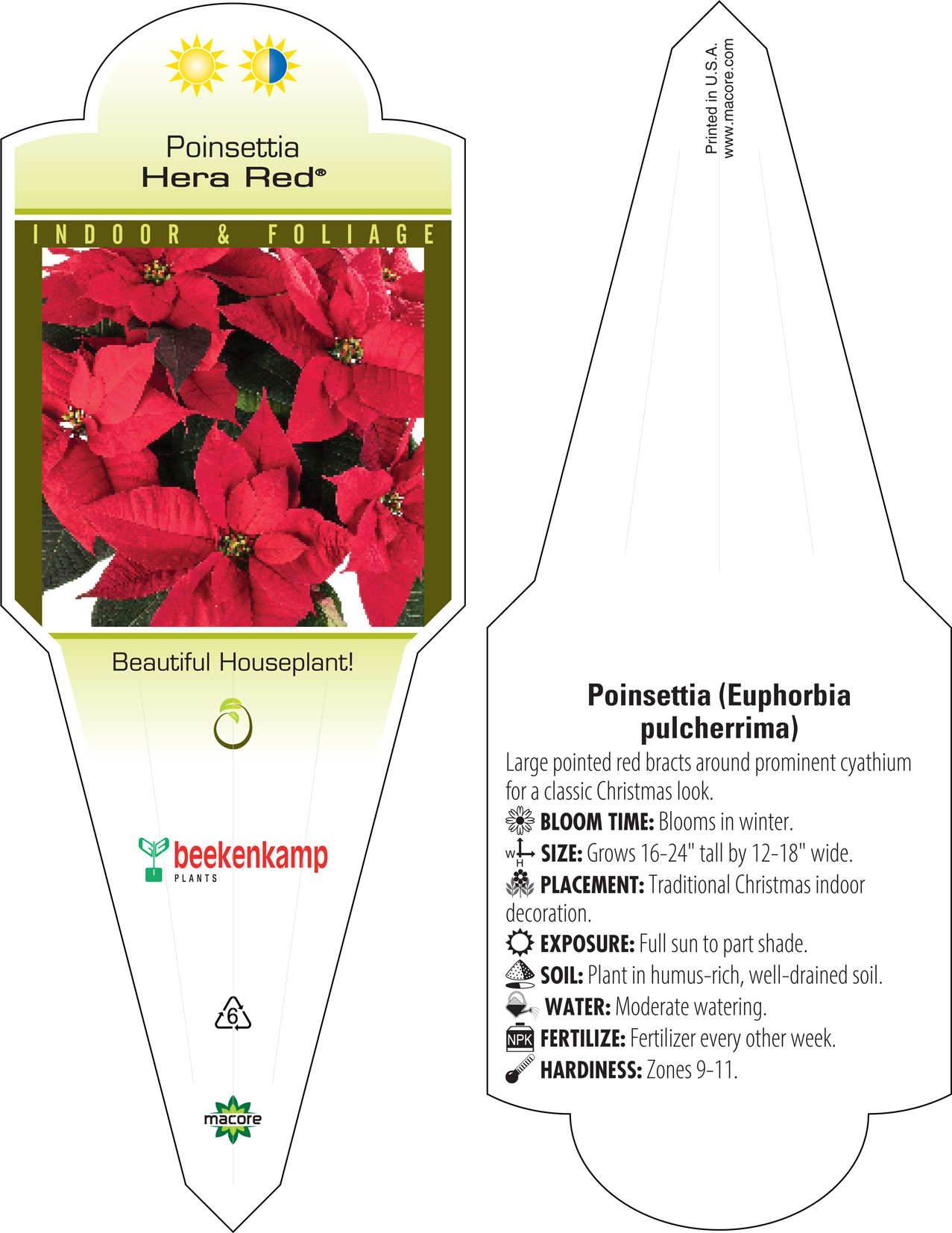 Poinsettia
Hera Red®

INDOOR & FOLIAGE

Beautiful Houseplant!

beekenkamp
PLANTS

6

macore

Printed in U.S.A.
www.macore.com

Poinsettia (Euphorbia pulcherrima)

Large pointed red bracts around prominent cyathium for a classic Christmas look.

BLOOM TIME: Blooms in winter.

W H SIZE: Grows 16-24" tall by 12-18" wide.

PLACEMENT: Traditional Christmas indoor decoration.

EXPOSURE: Full sun to part shade.

SOIL: Plant in humus-rich, well-drained soil.

WATER: Moderate watering.

NPK FERTILIZE: Fertilizer every other week.

HARDINESS: Zones 9-11.